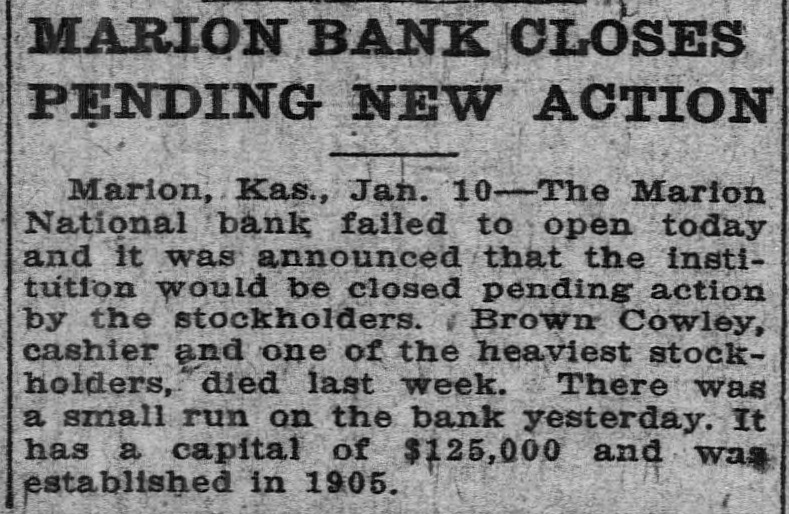 MARION BANK CLOSES PENDING NEW ACTION

Marion, Kas., Jan. 10—The Marion National bank failed to open today and it was announced that the institution would be closed pending action by the stockholders. Brown Cowley, cashier and one of the heaviest stockholders, died last week. There was a small run on the bank yesterday. It has a capital of $125,000 and was established in 1905.